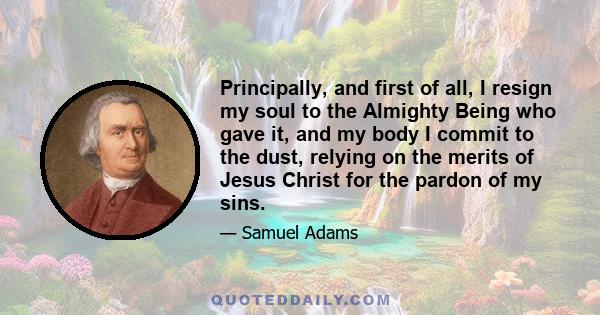 Principally, and first of all, I resign my soul to the Almighty Being who gave it, and my body I commit to the dust, relying on the merits of Jesus Christ for the pardon of my sins.

— Samuel Adams

QUOTEDDAILY.COM